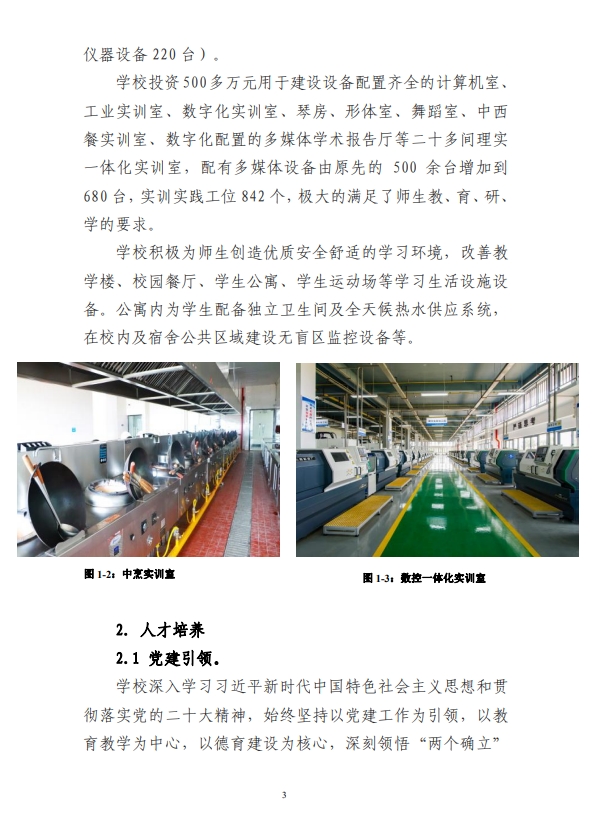 仪器设备 220 台）。

学校投资500多万元用于建设设备配置齐全的计算机室、工业实训室、数字化实训室、琴房、形体室、舞蹈室、中西餐实训室、数字化配置的多媒体学术报告厅等二十多间理实一体化实训室，配有多媒体设备由原先的 500 余台增加到 680 台，实训实践工位 842 个，极大的满足了师生教、育、研、学的要求。

学校积极为师生创造优质安全舒适的学习环境，改善教学楼、校园餐厅、学生公寓、学生运动场等学习生活设施设备。公寓内为学生配备独立卫生间及全天候热水供应系统，在校内及宿舍公共区域建设无盲区监控设备等。

图 1-2：中烹实训室

图 1-3：数控一体化实训室

2. 人才培养

2.1 党建引领。

学校深入学习习近平新时代中国特色社会主义思想和贯彻落实党的二十大精神，始终坚持以党建工作为引领，以教育教学为中心，以德育建设为核心，深刻领悟“两个确立”

3